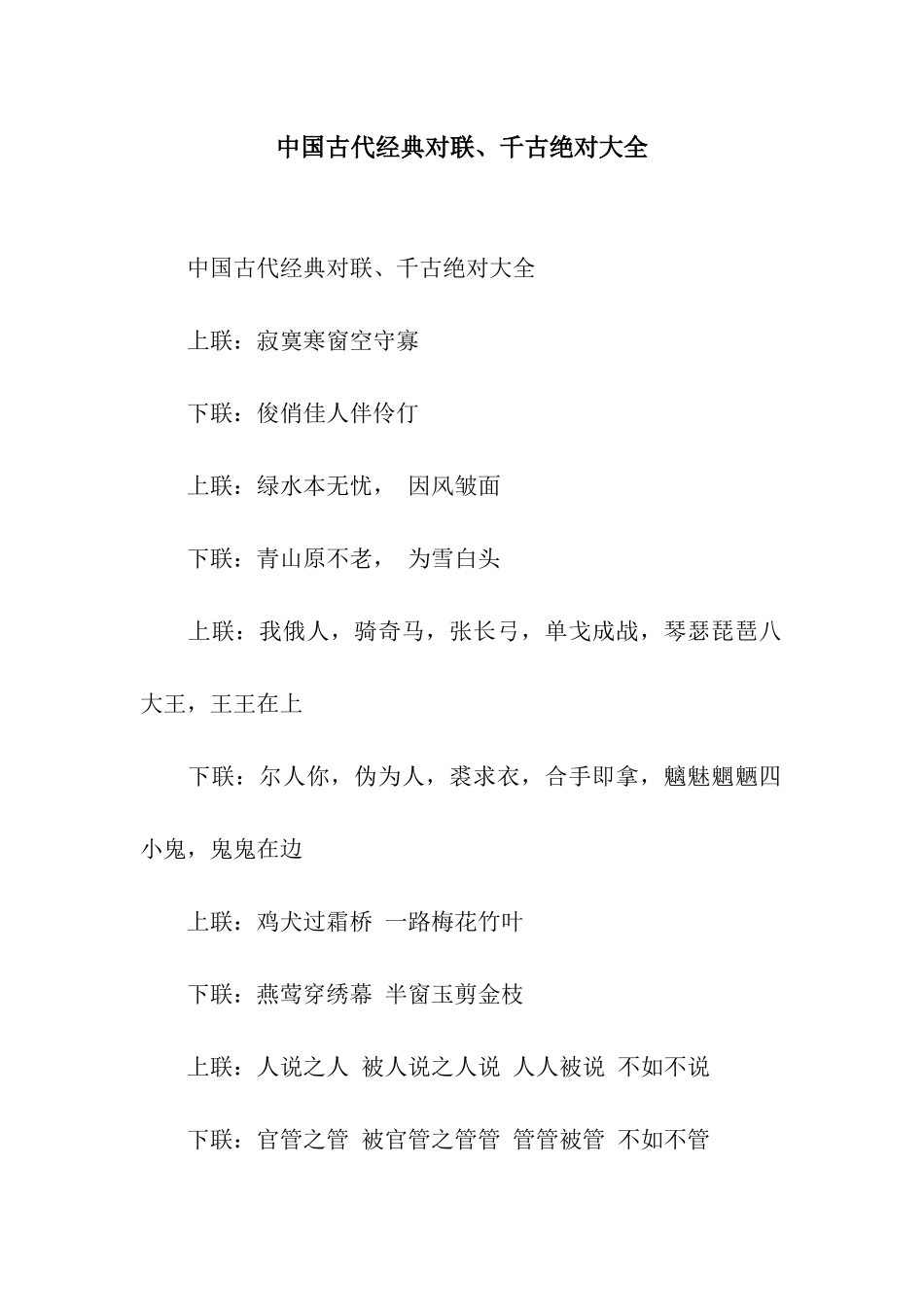 中国古代经典对联、千古绝对大全

中国古代经典对联、千古绝对大全

上联：寂寞寒窗空守寡

下联：俊俏佳人伴伶仃

上联：绿水本无忧， 因风皱面

下联：青山原不老， 为雪白头

上联：我俄人，骑奇马，张长弓，单戈成战，琴瑟琵琶八大王，王王在上

下联：尔人你，伪为人，袭求衣，合手即拿，魑魅魍魉四小鬼，鬼鬼在边

上联：鸡犬过霜桥 一路梅花竹叶

下联：燕莺穿绣幕 半窗玉剪金枝

上联：人说之人 被人说之人说 人人被说 不如不说

下联：官管之管 被官管之管管 管管被管 不如不管